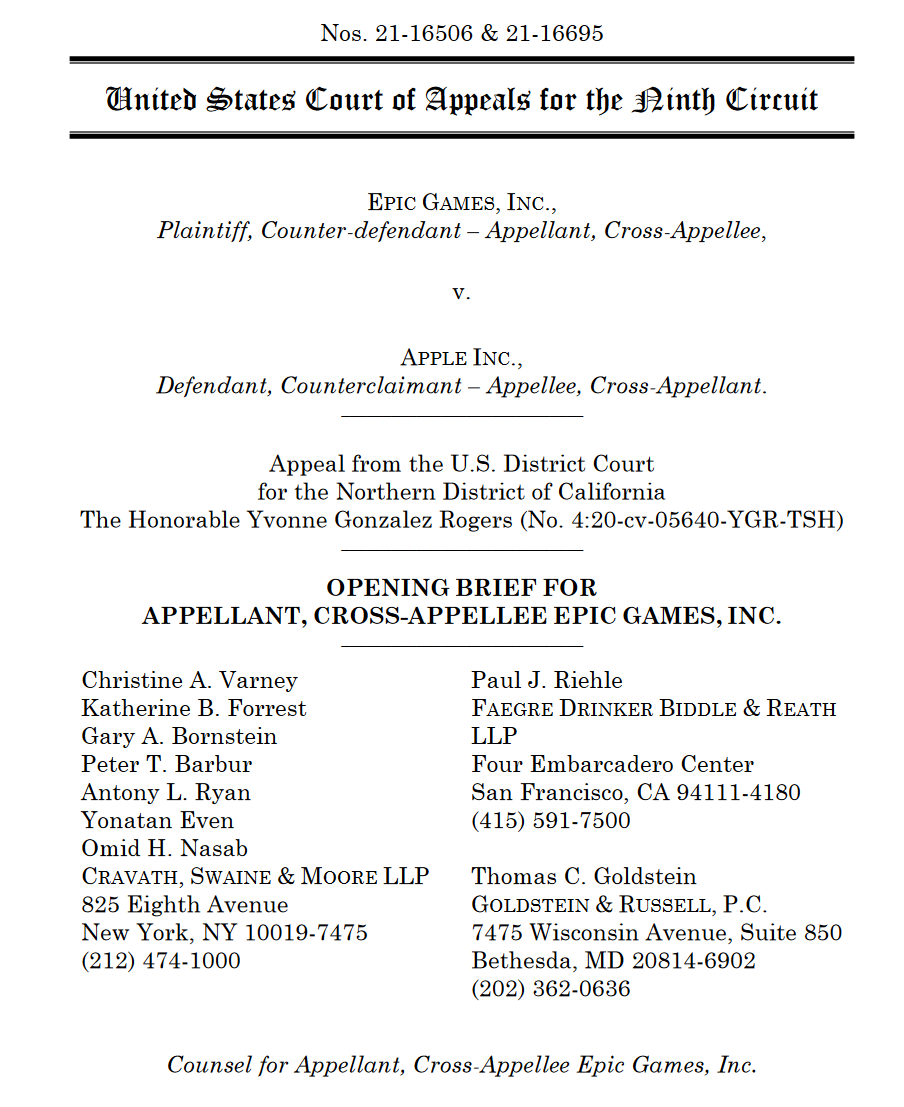 Nos. 21-16506 & 21-16695

United States Court of Appeals for the Ninth Circuit

EPIC GAMES, INC.,
Plaintiff, Counter-defendant – Appellant, Cross-Appellee,

v.

APPLE INC.,
Defendant, Counterclaimant – Appellee, Cross-Appellant.

Appeal from the U.S. District Court
for the Northern District of California
The Honorable Yvonne Gonzalez Rogers (No. 4:20-cv-05640-YGR-TSH)

OPENING BRIEF FOR
APPELLANT, CROSS-APPELLEE EPIC GAMES, INC.

Christine A. Varney
Katherine B. Forrest
Gary A. Bornstein
Peter T. Barbur
Antony L. Ryan
Yonatan Even
Omid H. Nasab
CRAVATH, SWAINE & MOORE LLP
825 Eighth Avenue
New York, NY 10019-7475
(212) 474-1000

Paul J. Riehle
FAEGRE DRINKER BIDDLE & REATH LLP
Four Embarcadero Center
San Francisco, CA 94111-4180
(415) 591-7500

Thomas C. Goldstein
GOLDSTEIN & RUSSELL, P.C.
7475 Wisconsin Avenue, Suite 850
Bethesda, MD 20814-6902
(202) 362-0636

Counsel for Appellant, Cross-Appellee Epic Games, Inc.